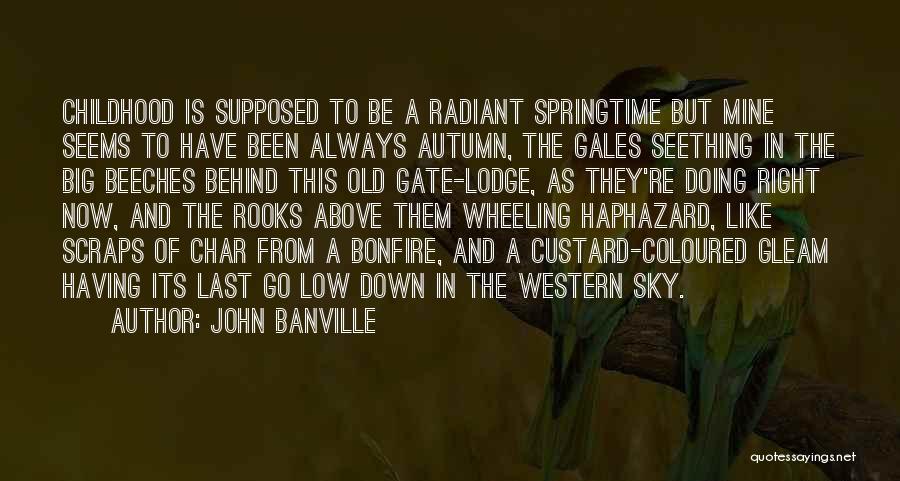 CHILDHOOD IS SUPPOSED TO BE A RADIANT SPRINGTIME BUT MINE SEEMS TO HAVE BEEN ALWAYS AUTUMN, THE GALES SEETHING IN THE BIG BEECHES BEHIND THIS OLD GATE-LODGE, AS THEY'RE DOING RIGHT NOW, AND THE ROOKS ABOVE THEM WHEELING HAPHAZARD, LIKE SCRAPS OF CHAR FROM A BONFIRE, AND A CUSTARD-COLOURED GLEAM HAVING ITS LAST GO LOW DOWN IN THE WESTERN SKY.

AUTHOR: JOHN BANVILLE

quotessayings.net